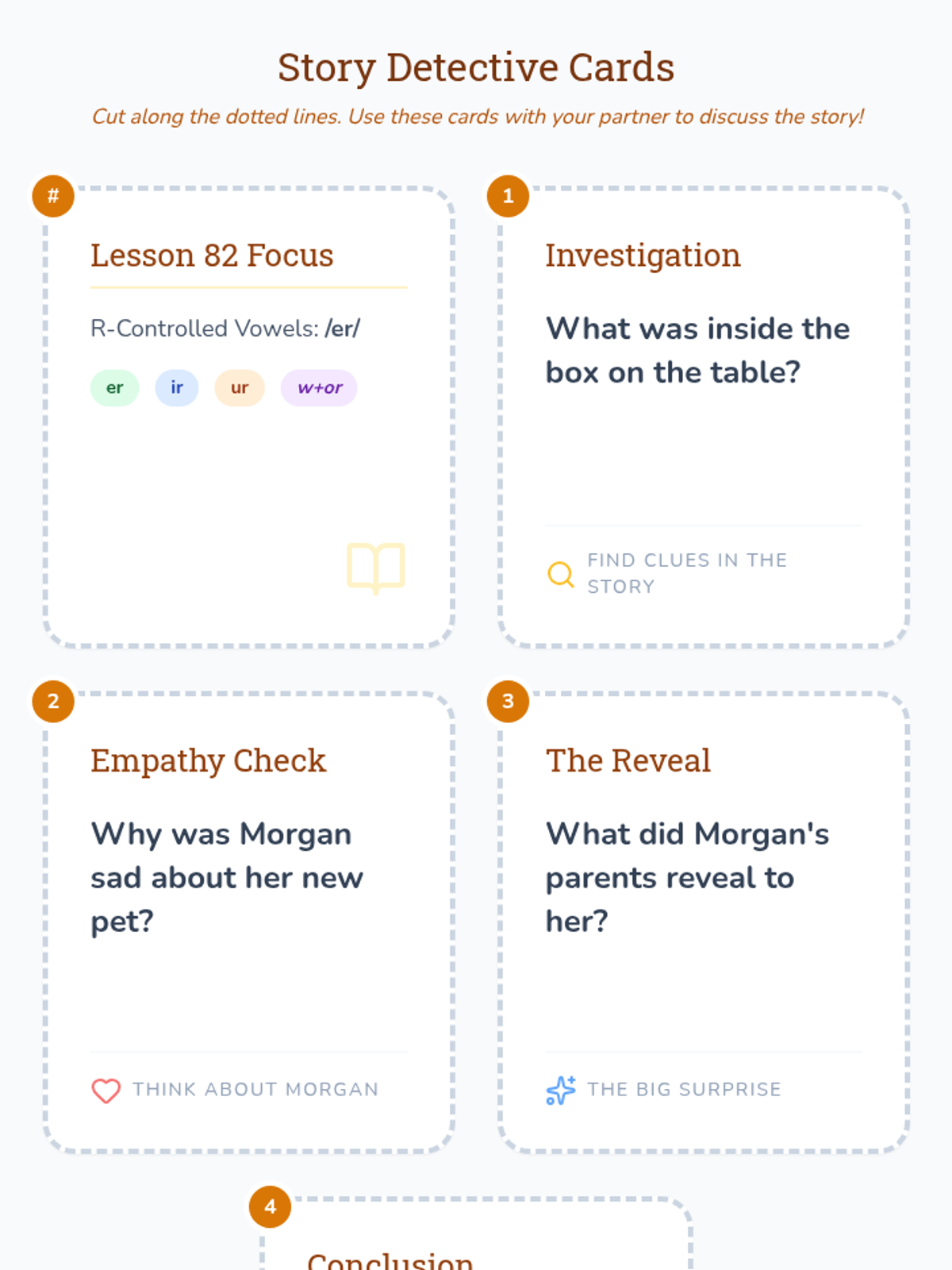 Story Detective Cards

Cut along the dotted lines. Use these cards with your partner to discuss the story!

#

Lesson 82 Focus

R-Controlled Vowels: /er/

er ir ur w+or

1

Investigation

What was inside the box on the table?

FIND CLUES IN THE STORY

2

Empathy Check

Why was Morgan sad about her new pet?

THINK ABOUT MORGAN

3

The Reveal

What did Morgan's parents reveal to her?

THE BIG SURPRISE

4

Conclusion